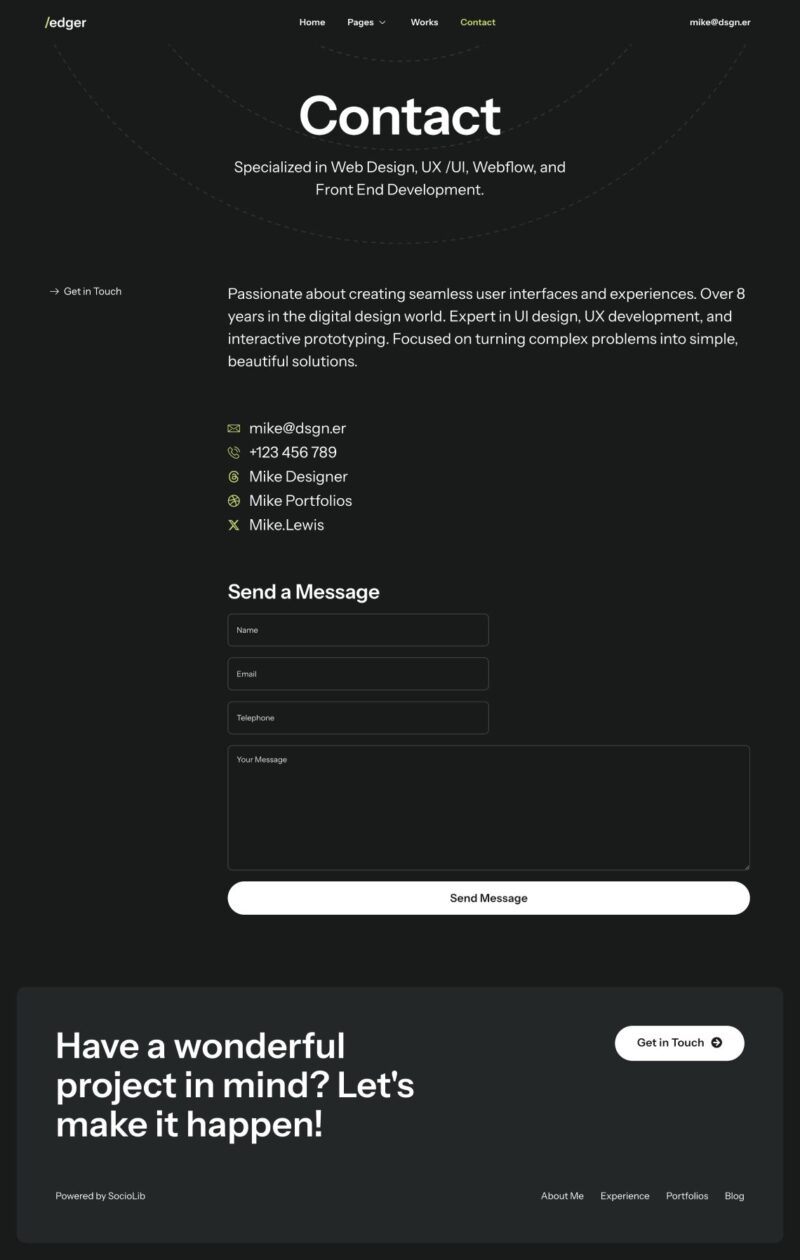 /edger

Home Pages Works Contact

mike@dsgn.er

Contact

Specialized in Web Design, UX /UI, Webflow, and Front End Development.

→ Get in Touch

Passionate about creating seamless user interfaces and experiences. Over 8 years in the digital design world. Expert in UI design, UX development, and interactive prototyping. Focused on turning complex problems into simple, beautiful solutions.

mike@dsgn.er
+123 456 789
Mike Designer
Mike Portfolios
Mike.Lewis

Send a Message

Name

Email

Telephone

Your Message

Send Message

Have a wonderful project in mind? Let's make it happen!

Get in Touch

Powered by SocioLib

About Me Experience Portfolios Blog